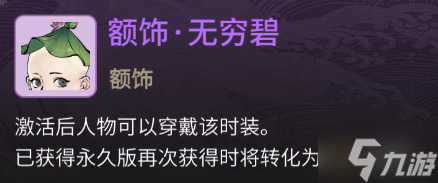 额饰·无穷碧

额饰

激活后人物可以穿戴该时装。
已获得永久版再次获得时将转化为

九游